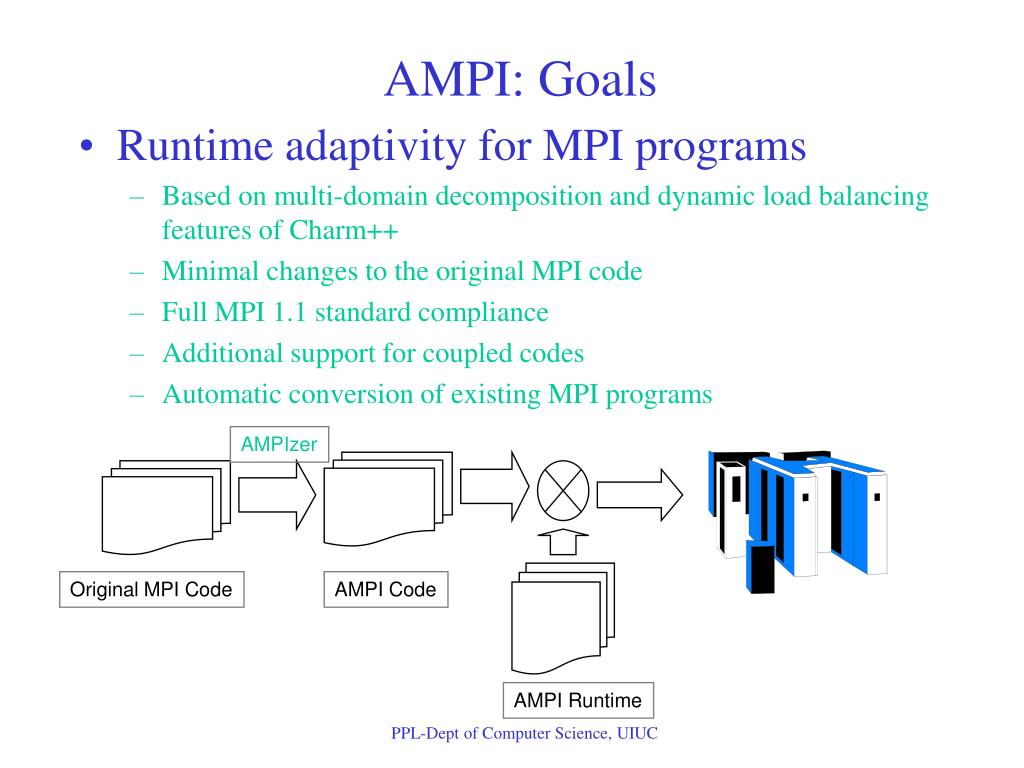 AMPI: Goals

• Runtime adaptivity for MPI programs
– Based on multi-domain decomposition and dynamic load balancing features of Charm++
– Minimal changes to the original MPI code
– Full MPI 1.1 standard compliance
– Additional support for coupled codes
– Automatic conversion of existing MPI programs

AMPIzer

Original MPI Code

AMPI Code

AMPI Runtime

PPL-Dept of Computer Science, UIUC